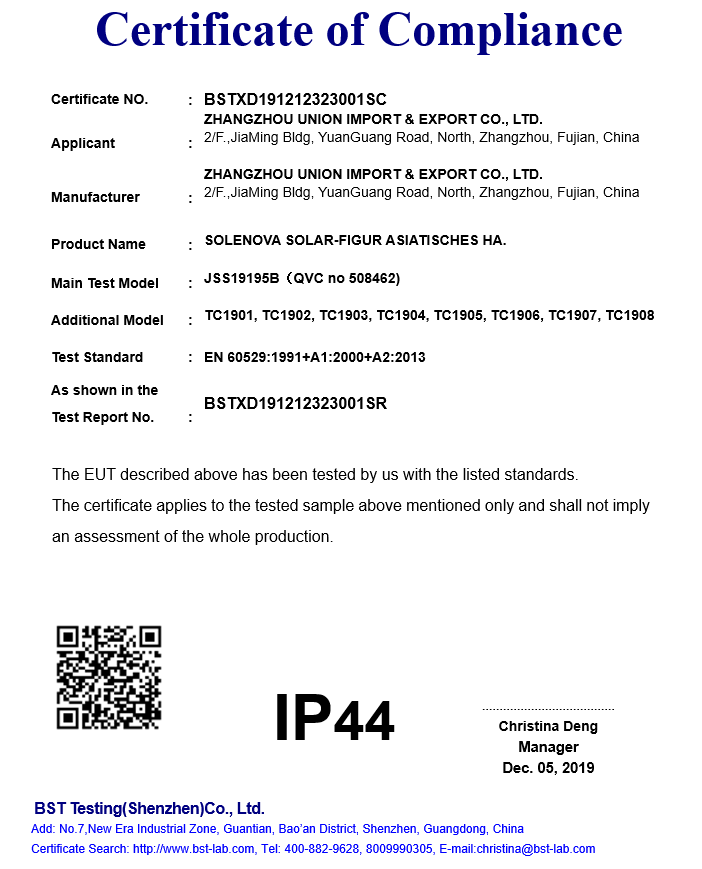 Certificate of Compliance

Certificate NO. : BSTXD191212323001SC

Applicant : ZHANGZHOU UNION IMPORT & EXPORT CO., LTD.
2/F.,JiaMing Bldg, YuanGuang Road, North, Zhangzhou, Fujian, China

Manufacturer : ZHANGZHOU UNION IMPORT & EXPORT CO., LTD.
2/F.,JiaMing Bldg, YuanGuang Road, North, Zhangzhou, Fujian, China

Product Name : SOLENOVA SOLAR-FIGUR ASIATISCHES HA.

Main Test Model : JSS19195B（QVC no 508462)

Additional Model : TC1901, TC1902, TC1903, TC1904, TC1905, TC1906, TC1907, TC1908

Test Standard : EN 60529:1991+A1:2000+A2:2013

As shown in the Test Report No. : BSTXD191212323001SR

The EUT described above has been tested by us with the listed standards.
The certificate applies to the tested sample above mentioned only and shall not imply an assessment of the whole production.

IP44

Christina Deng
Manager
Dec. 05, 2019

BST Testing(Shenzhen)Co., Ltd.
Add: No.7,New Era Industrial Zone, Guantian, Bao'an District, Shenzhen, Guangdong, China
Certificate Search: http://www.bst-lab.com, Tel: 400-882-9628, 8009990305, E-mail:christina@bst-lab.com